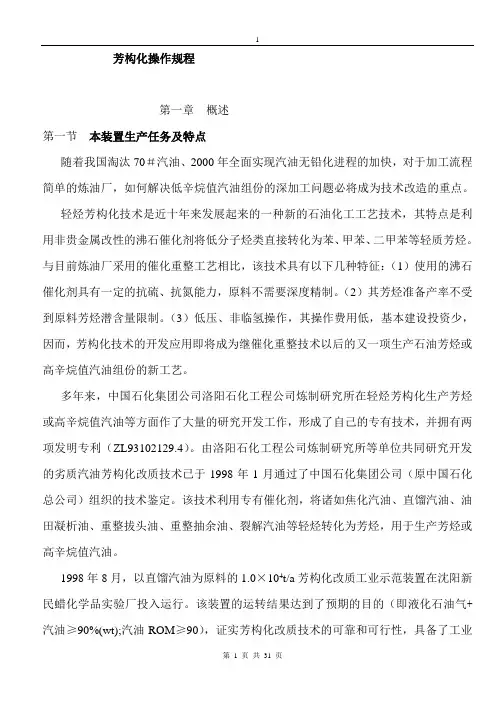 1

芳构化操作规程

第一章　概述

第一节　本装置生产任务及特点

随着我国淘汰 70＃汽油、2000 年全面实现汽油无铅化进程的加快，对于加工流程简单的炼油厂，如何解决低辛烷值汽油组份的深加工问题必将成为技术改造的重点。

轻烃芳构化技术是近十年来发展起来的一种新的石油化工工艺技术，其特点是利用非贵金属改性的沸石催化剂将低分子烃类直接转化为苯、甲苯、二甲苯等轻质芳烃。与目前炼油厂采用的催化重整工艺相比，该技术具有以下几种特征：（1）使用的沸石催化剂具有一定的抗硫、抗氮能力，原料不需要深度精制。（2）其芳烃准备产率不受到原料芳烃潜含量限制。（3）低压、非临氢操作，其操作费用低，基本建设投资少，因而，芳构化技术的开发应用即将成为继催化重整技术以后的又一项生产石油芳烃或高辛烷值汽油组份的新工艺。

多年来，中国石化集团公司洛阳石化工程公司炼制研究所在轻烃芳构化生产芳烃或高辛烷值汽油等方面作了大量的研究开发工作，形成了自己的专有技术，并拥有两项发明专利（ZL93102129.4）。由洛阳石化工程公司炼制研究所等单位共同研究开发的劣质汽油芳构化改质技术已于 1998 年 1 月通过了中国石化集团公司（原中国石化总公司）组织的技术鉴定。该技术利用专有催化剂，将诸如焦化汽油、直馏汽油、油田凝析油、重整拔头油、重整抽余油、裂解汽油等轻烃转化为芳烃，用于生产芳烃或高辛烷值汽油。

1998 年 8 月，以直馏汽油为原料的 $1.0\times10^4$t/a 芳构化改质工业示范装置在沈阳新民蜡化学品实验厂投入运行。该装置的运转结果达到了预期的目的（即液化石油气+汽油≥90%(wt);汽油 ROM≥90），证实芳构化改质技术的可靠和可行性，具备了工业

第 1 页 共 31 页